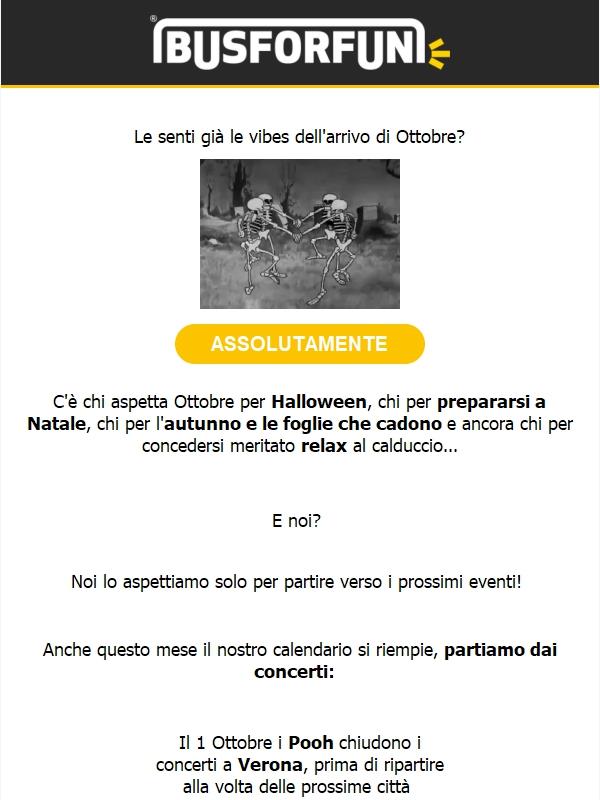 BUSFORFUN

Le senti già le vibes dell'arrivo di Ottobre?

ASSOLUTAMENTE

C'è chi aspetta Ottobre per Halloween, chi per prepararsi a Natale, chi per l'autunno e le foglie che cadono e ancora chi per concedersi meritato relax al calduccio...

E noi?

Noi lo aspettiamo solo per partire verso i prossimi eventi!

Anche questo mese il nostro calendario si riempie, partiamo dai concerti:

Il 1 Ottobre i Pooh chiudono i concerti a Verona, prima di ripartire alla volta delle prossime città